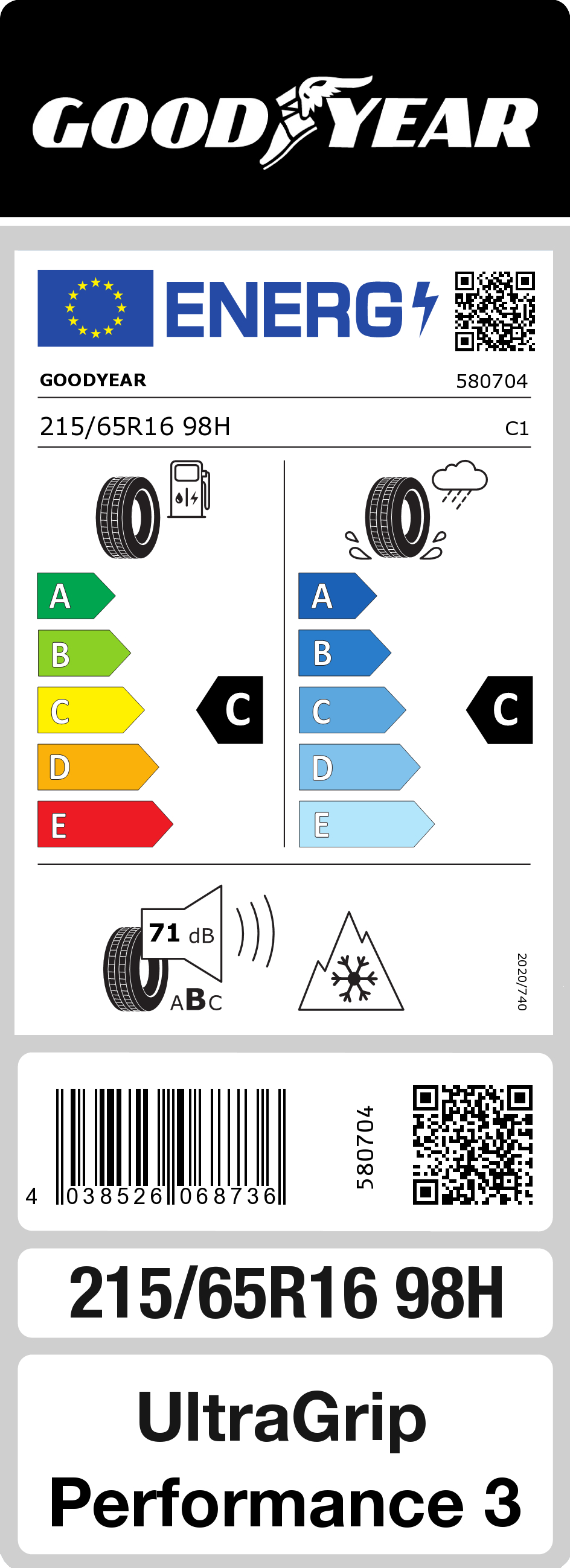 GOODYEAR

ENERG

GOODYEAR 580704

215/65R16 98H C1

A
B
C
D
E

C

A
B
C
D
E

C

71 dB
ABC

2020/740

4 038526 068736

580704

215/65R16 98H

UltraGrip Performance 3